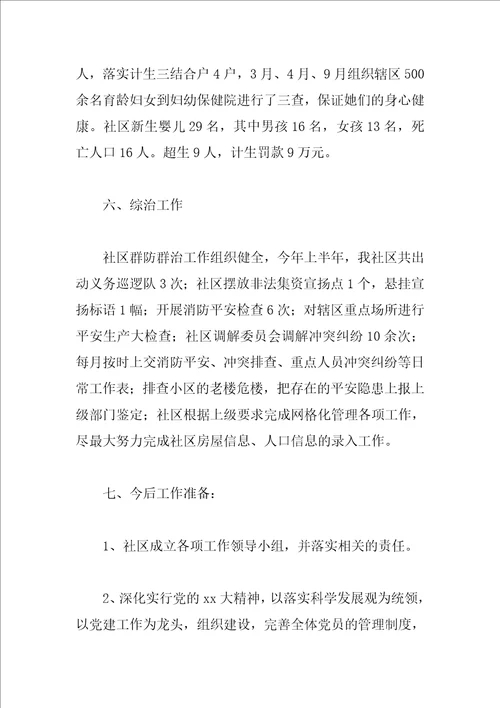 人，落实计生三结合户4户，3月、4月、9月组织辖区500余名育龄妇女到妇幼保健院进行了三查，保证她们的身心健康。社区新生婴儿29名，其中男孩16名，女孩13名，死亡人口16人。超生9人，计生罚款9万元。

六、综治工作

社区群防群治工作组织健全，今年上半年，我社区共出动义务巡逻队3次；社区摆放非法集资宣扬点1个，悬挂宣扬标语1幅；开展消防平安检查6次；对辖区重点场所进行平安生产大检查；社区调解委员会调解冲突纠纷10余次；每月按时上交消防平安、冲突排查、重点人员冲突纠纷等日常工作表；排查小区的老楼危楼，把存在的平安隐患上报上级部门鉴定；社区根据上级要求完成网格化管理各项工作，尽最大努力完成社区房屋信息、人口信息的录入工作。

七、今后工作准备：

1、社区成立各项工作领导小组，并落实相关的责任。

2、深化实行党的xx大精神，以落实科学发展观为统领，以党建工作为龙头，组织建设，完善全体党员的管理制度，